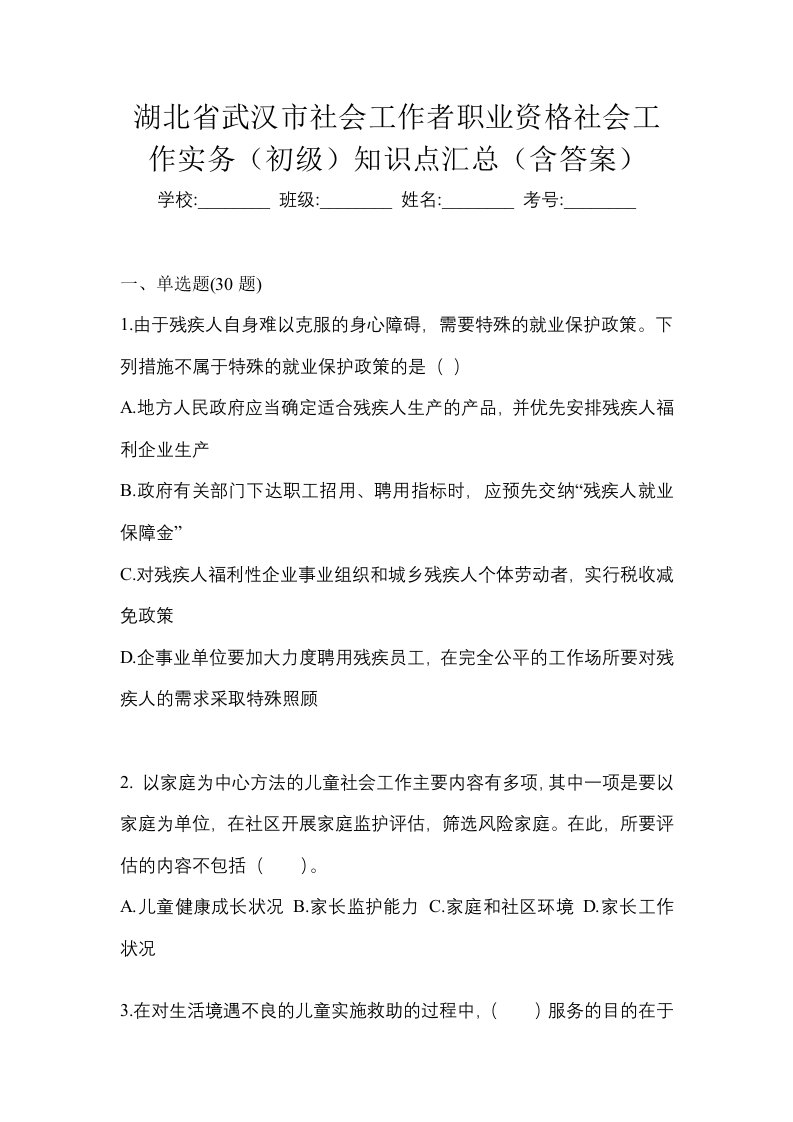 湖北省武汉市社会工作者职业资格社会工作实务（初级）知识点汇总（含答案）

学校:________ 班级:________ 姓名:________ 考号:________

一、单选题(30 题)

1.由于残疾人自身难以克服的身心障碍，需要特殊的就业保护政策。下列措施不属于特殊的就业保护政策的是（ ）

A.地方人民政府应当确定适合残疾人生产的产品，并优先安排残疾人福利企业生产

B.政府有关部门下达职工招用、聘用指标时，应预先交纳“残疾人就业保障金”

C.对残疾人福利性企业事业组织和城乡残疾人个体劳动者，实行税收减免政策

D.企事业单位要加大力度聘用残疾员工，在完全公平的工作场所要对残疾人的需求采取特殊照顾

2. 以家庭为中心方法的儿童社会工作主要内容有多项，其中一项是要以家庭为单位，在社区开展家庭监护评估，筛选风险家庭。在此，所要评估的内容不包括（　　）。

A.儿童健康成长状况 B.家长监护能力 C.家庭和社区环境 D.家长工作状况

3.在对生活境遇不良的儿童实施救助的过程中，(　　)服务的目的在于